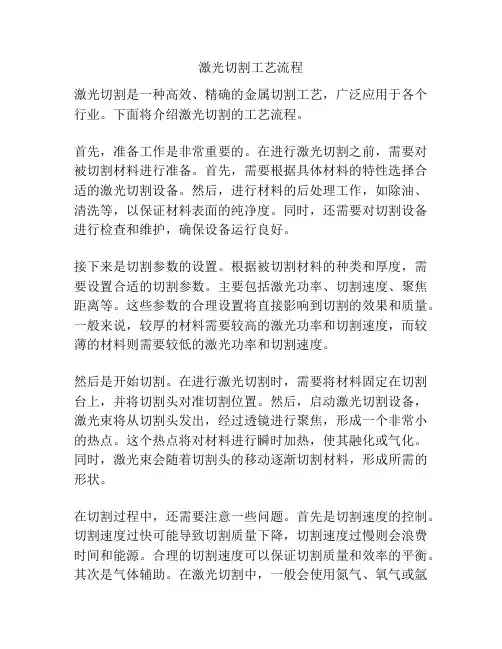 激光切割工艺流程

激光切割是一种高效、精确的金属切割工艺，广泛应用于各个行业。下面将介绍激光切割的工艺流程。

首先，准备工作是非常重要的。在进行激光切割之前，需要对被切割材料进行准备。首先，需要根据具体材料的特性选择合适的激光切割设备。然后，进行材料的后处理工作，如除油、清洗等，以保证材料表面的纯净度。同时，还需要对切割设备进行检查和维护，确保设备运行良好。

接下来是切割参数的设置。根据被切割材料的种类和厚度，需要设置合适的切割参数。主要包括激光功率、切割速度、聚焦距离等。这些参数的合理设置将直接影响到切割的效果和质量。一般来说，较厚的材料需要较高的激光功率和切割速度，而较薄的材料则需要较低的激光功率和切割速度。

然后是开始切割。在进行激光切割时，需要将材料固定在切割台上，并将切割头对准切割位置。然后，启动激光切割设备，激光束将从切割头发出，经过透镜进行聚焦，形成一个非常小的热点。这个热点将对材料进行瞬时加热，使其融化或气化。同时，激光束会随着切割头的移动逐渐切割材料，形成所需的形状。

在切割过程中，还需要注意一些问题。首先是切割速度的控制。切割速度过快可能导致切割质量下降，切割速度过慢则会浪费时间和能源。合理的切割速度可以保证切割质量和效率的平衡。其次是气体辅助。在激光切割中，一般会使用氮气、氧气或氩